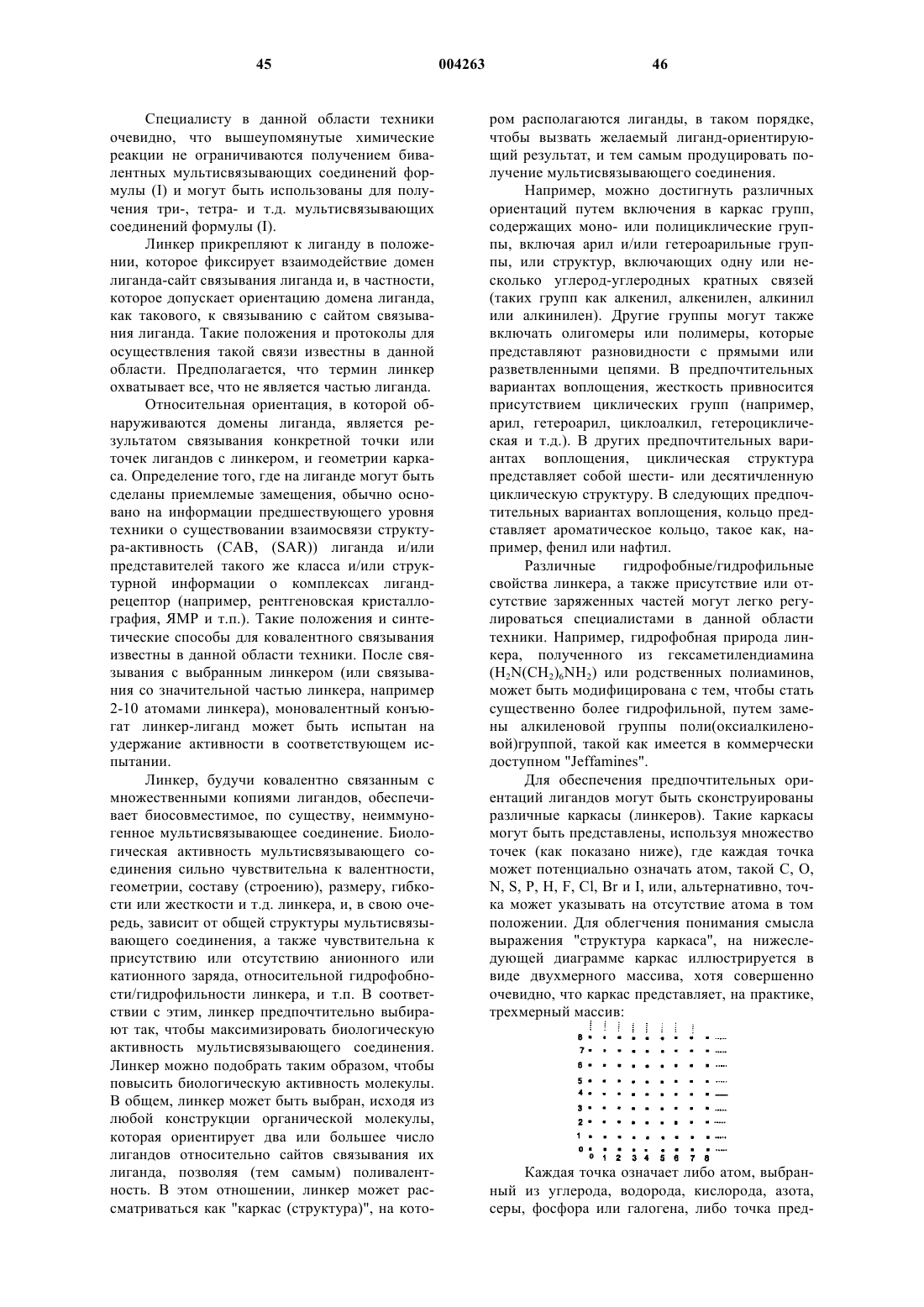 45 004263 46

Специалисту в данной области техники очевидно, что вышеупомянутые химические реакции не ограничиваются получением бивалентных мультисвязывающих соединений формулы (I) и могут быть использованы для получения три-, тетра- и т.д. мультисвязывающих соединений формулы (I).

Линкер прикрепляют к лиганду в положении, которое фиксирует взаимодействие домен лиганда-сайт связывания лиганда и, в частности, которое допускает ориентацию домена лиганда, как такового, к связыванию с сайтом связывания лиганда. Такие положения и протоколы для осуществления такой связи известны в данной области. Предполагается, что термин линкер охватывает все, что не является частью лиганда.

Относительная ориентация, в которой обнаруживаются домены лиганда, является результатом связывания конкретной точки или точек лигандов с линкером, и геометрии каркаса. Определение того, где на лиганде могут быть сделаны приемлемые замещения, обычно основано на информации предшествующего уровня техники о существовании взаимосвязи структура-активность (САВ, (SAR)) лиганда и/или представителей такого же класса и/или структурной информации о комплексах лиганд-рецептор (например, рентгеновская кристаллография, ЯМР и т.п.). Такие положения и синтетические способы для ковалентного связывания известны в данной области техники. После связывания с выбранным линкером (или связывания со значительной частью линкера, например 2-10 атомами линкера), моновалентный конъюгат линкер-лиганд может быть испытан на удержание активности в соответствующем испытании.

Линкер, будучи ковалентно связанным с множественными копиями лигандов, обеспечивает биосовместимое, по существу, неиммуногенное мультисвязывающее соединение. Биологическая активность мультисвязывающего соединения сильно чувствительна к валентности, геометрии, составу (строению), размеру, гибкости или жесткости и т.д. линкера, и, в свою очередь, зависит от общей структуры мультисвязывающего соединения, а также чувствительна к присутствию или отсутствию анионного или катионного заряда, относительной гидрофобности/гидрофильности линкера, и т.п. В соответствии с этим, линкер предпочтительно выбирают так, чтобы максимизировать биологическую активность мультисвязывающего соединения. Линкер можно подобрать таким образом, чтобы повысить биологическую активность молекулы. В общем, линкер может быть выбран, исходя из любой конструкции органической молекулы, которая ориентирует два или большее число лигандов относительно сайтов связывания их лиганда, позволяя (тем самым) поливалентность. В этом отношении, линкер может рассматриваться как "каркас (структура)", на котором располагаются лиганды, в таком порядке, чтобы вызвать желаемый лиганд-ориентирующий результат, и тем самым продуцировать получение мультисвязывающего соединения.

Например, можно достигнуть различных ориентаций путем включения в каркас групп, содержащих моно- или полициклические группы, включая арил и/или гетероарильные группы, или структур, включающих одну или несколько углерод-углеродных кратных связей (таких групп как алкенил, алкенилен, алкинил или алкинилен). Другие группы могут также включать олигомеры или полимеры, которые представляют разновидности с прямыми или разветвленными цепями. В предпочтительных вариантах воплощения, жесткость привносится присутствием циклических групп (например, арил, гетероарил, циклоалкил, гетероциклическая и т.д.). В других предпочтительных вариантах воплощения, циклическая структура представляет собой шести- или десятичленную циклическую структуру. В следующих предпочтительных вариантах воплощения, кольцо представляет ароматическое кольцо, такое как, например, фенил или нафтил.

Различные гидрофобные/гидрофильные свойства линкера, а также присутствие или отсутствие заряженных частей могут легко регулироваться специалистами в данной области техники. Например, гидрофобная природа линкера, полученного из гексаметилендиамина ($H_2N(CH_2)_6NH_2$) или родственных полиаминов, может быть модифицирована с тем, чтобы стать существенно более гидрофильной, путем замены алкиленовой группы поли(оксиалкиленовой)группой, такой как имеется в коммерчески доступном "Jeffamines".

Для обеспечения предпочтительных ориентаций лигандов могут быть сконструированы различные каркасы (линкеров). Такие каркасы могут быть представлены, используя множество точек (как показано ниже), где каждая точка может потенциально означать атом, такой С, О, N, S, P, H, F, Cl, Br и I, или, альтернативно, точка может указывать на отсутствие атома в том положении. Для облегчения понимания смысла выражения "структура каркаса", на нижеследующей диаграмме каркас иллюстрируется в виде двухмерного массива, хотя совершенно очевидно, что каркас представляет, на практике, трехмерный массив:

8
7
6
5
4
3
2
1
0
0 1 2 3 4 5 6 7 8

Каждая точка означает либо атом, выбранный из углерода, водорода, кислорода, азота, серы, фосфора или галогена, либо точка пред-